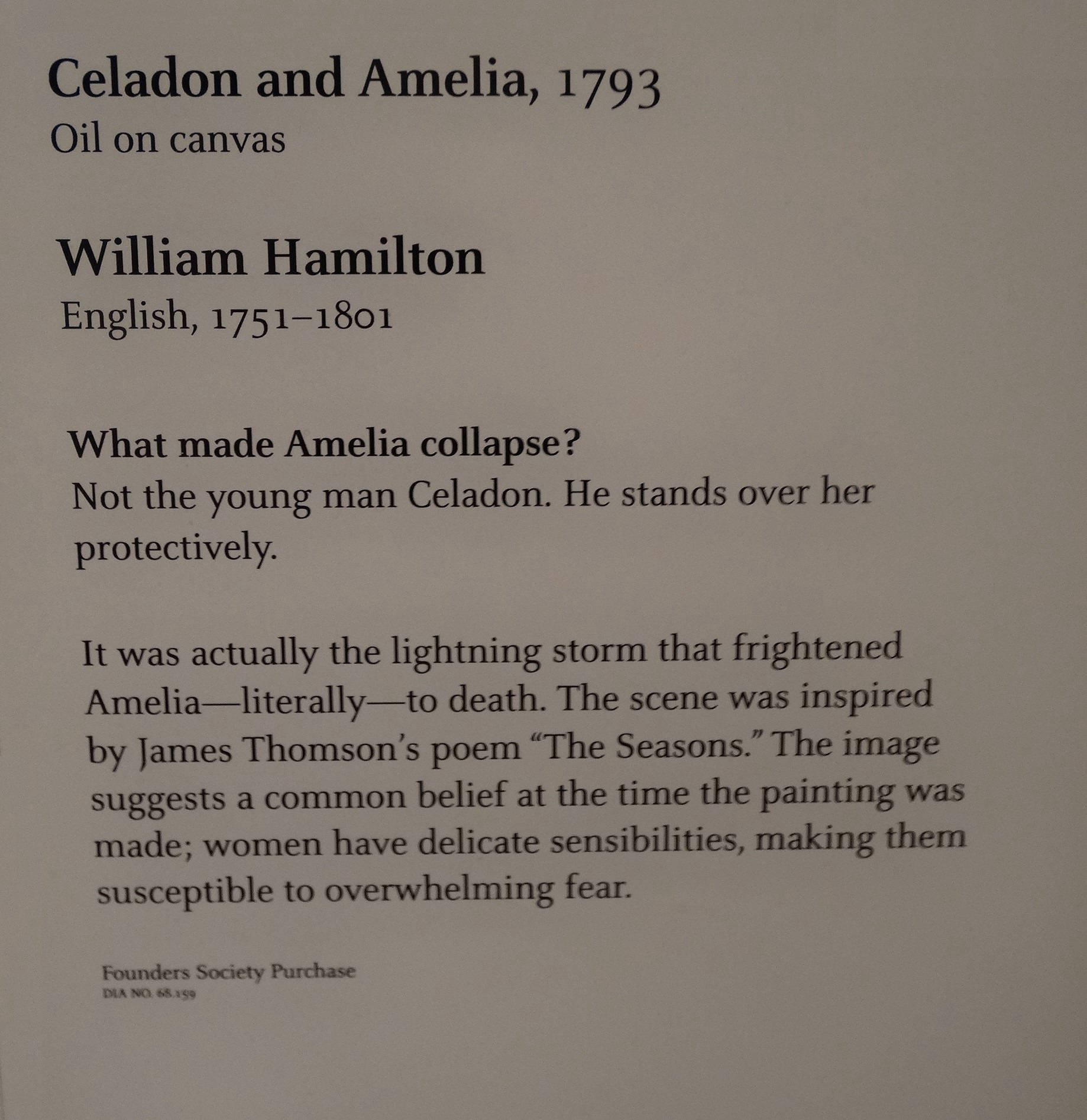 Celadon and Amelia, 1793
Oil on canvas

William Hamilton
English, 1751–1801

What made Amelia collapse?
Not the young man Celadon. He stands over her protectively.

It was actually the lightning storm that frightened Amelia—literally—to death. The scene was inspired by James Thomson's poem "The Seasons." The image suggests a common belief at the time the painting was made; women have delicate sensibilities, making them susceptible to overwhelming fear.

Founders Society Purchase
DIA NO. 68.159